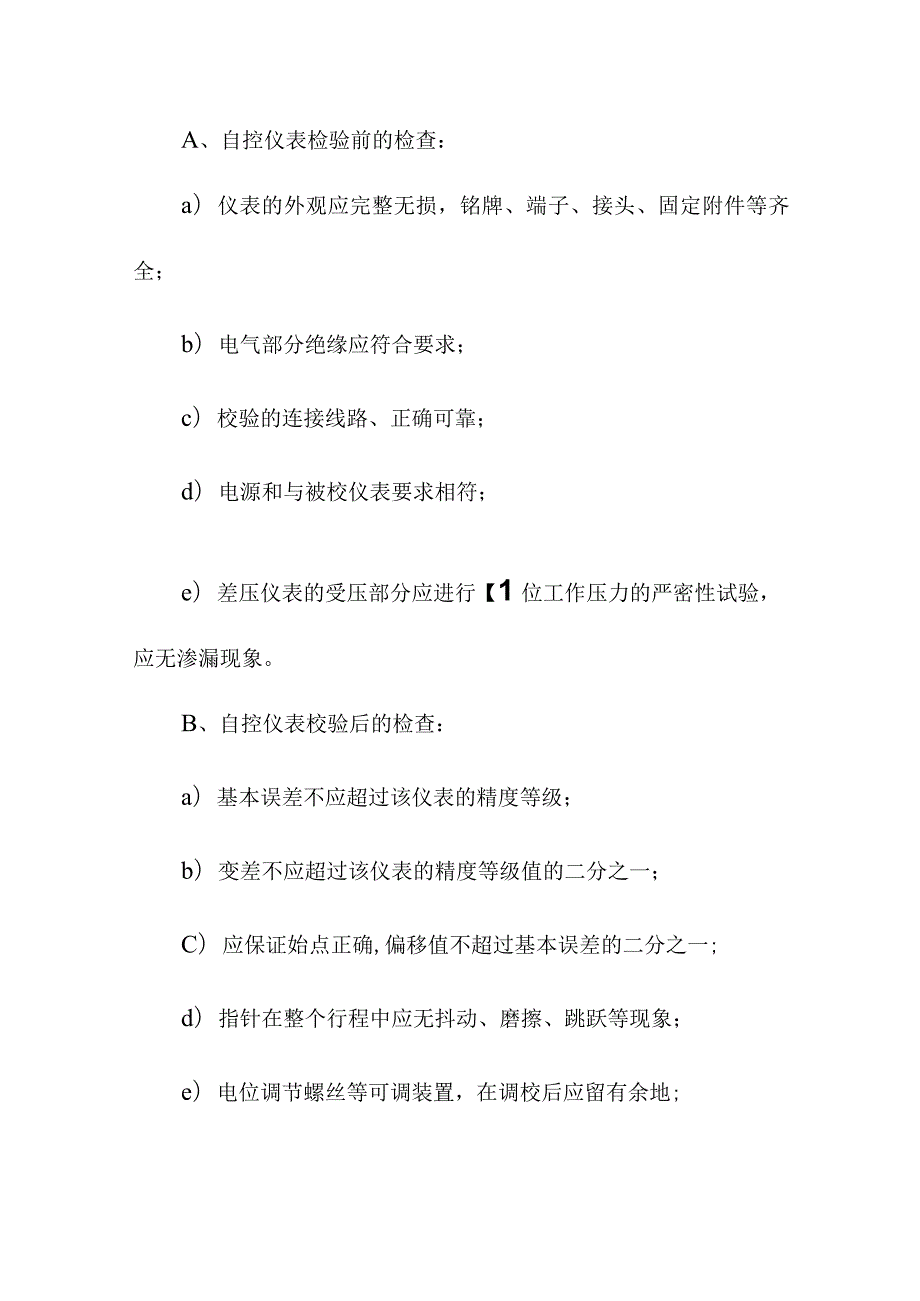 A、自控仪表检验前的检查：

a）仪表的外观应完整无损，铭牌、端子、接头、固定附件等齐全；

b）电气部分绝缘应符合要求；

c）校验的连接线路、正确可靠；

d）电源和与被校仪表要求相符；

e）差压仪表的受压部分应进行【1位工作压力的严密性试验，应无渗漏现象。

B、自控仪表校验后的检查：

a）基本误差不应超过该仪表的精度等级；

b）变差不应超过该仪表的精度等级值的二分之一；

C）应保证始点正确,偏移值不超过基本误差的二分之一;

d）指针在整个行程中应无抖动、磨擦、跳跃等现象；

e）电位调节螺丝等可调装置，在调校后应留有余地;